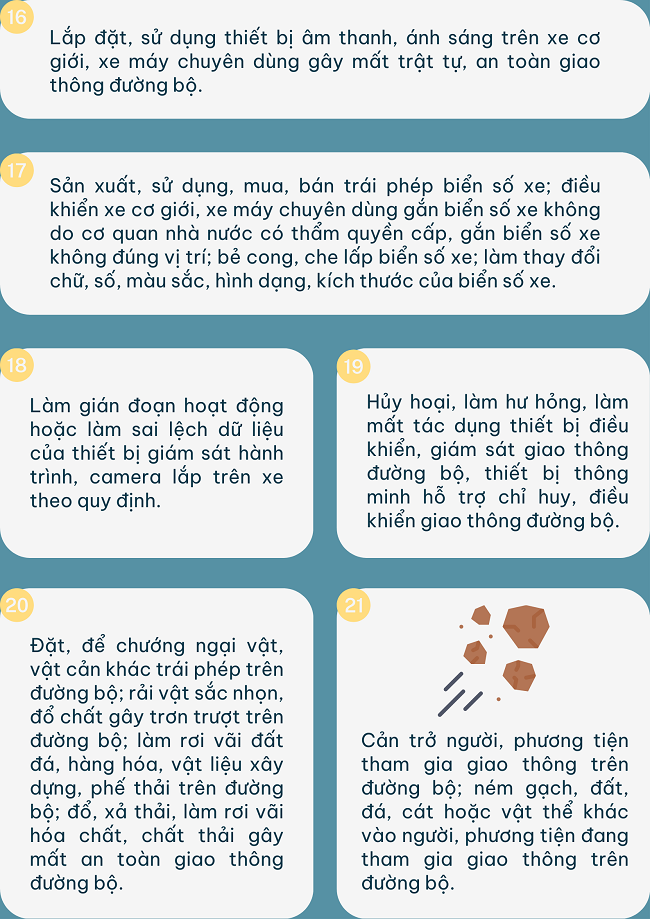 16

Lắp đặt, sử dụng thiết bị âm thanh, ánh sáng trên xe cơ giới, xe máy chuyên dùng gây mất trật tự, an toàn giao thông đường bộ.

17

Sản xuất, sử dụng, mua, bán trái phép biển số xe; điều khiển xe cơ giới, xe máy chuyên dùng gắn biển số xe không do cơ quan nhà nước có thẩm quyền cấp, gắn biển số xe không đúng vị trí; bẻ cong, che lấp biển số xe; làm thay đổi chữ, số, màu sắc, hình dạng, kích thước của biển số xe.

18

Làm gián đoạn hoạt động hoặc làm sai lệch dữ liệu của thiết bị giám sát hành trình, camera lắp trên xe theo quy định.

19

Hủy hoại, làm hư hỏng, làm mất tác dụng thiết bị điều khiển, giám sát giao thông đường bộ, thiết bị thông minh hỗ trợ chỉ huy, điều khiển giao thông đường bộ.

20

Đặt, để chướng ngại vật, vật cản khác trái phép trên đường bộ; rải vật sắc nhọn, đổ chất gây trơn trượt trên đường bộ; làm rơi vãi đất đá, hàng hóa, vật liệu xây dựng, phế thải trên đường bộ; đổ, xả thải, làm rơi vãi hóa chất, chất thải gây mất an toàn giao thông đường bộ.

21

Cản trở người, phương tiện tham gia giao thông trên đường bộ; ném gạch, đất, đá, cát hoặc vật thể khác vào người, phương tiện đang tham gia giao thông trên đường bộ.